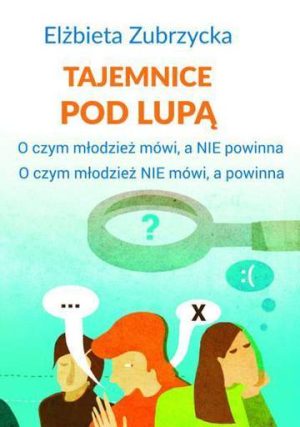 Elżbieta Zubrzycka

TAJEMNICE
POD LUPĄ

O czym młodzież mówi, a NIE powinna
O czym młodzież NIE mówi, a powinna

?

:(

...

X